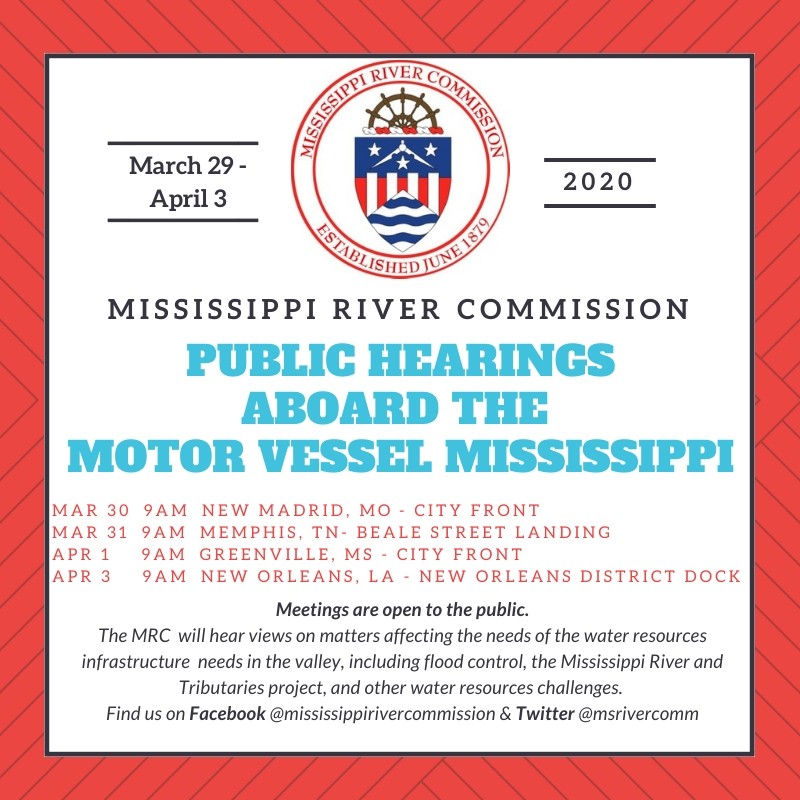 March 29 - April 3

MISSISSIPPI RIVER COMMISSION
ESTABLISHED JUNE 1879

2020

MISSISSIPPI RIVER COMMISSION

PUBLIC HEARINGS ABOARD THE MOTOR VESSEL MISSISSIPPI

MAR 30 9AM NEW MADRID, MO - CITY FRONT
MAR 31 9AM MEMPHIS, TN- BEALE STREET LANDING
APR 1 9AM GREENVILLE, MS - CITY FRONT
APR 3 9AM NEW ORLEANS, LA - NEW ORLEANS DISTRICT DOCK

Meetings are open to the public.
The MRC will hear views on matters affecting the needs of the water resources infrastructure needs in the valley, including flood control, the Mississippi River and Tributaries project, and other water resources challenges.
Find us on Facebook @mississippirivercommission & Twitter @msrivercomm